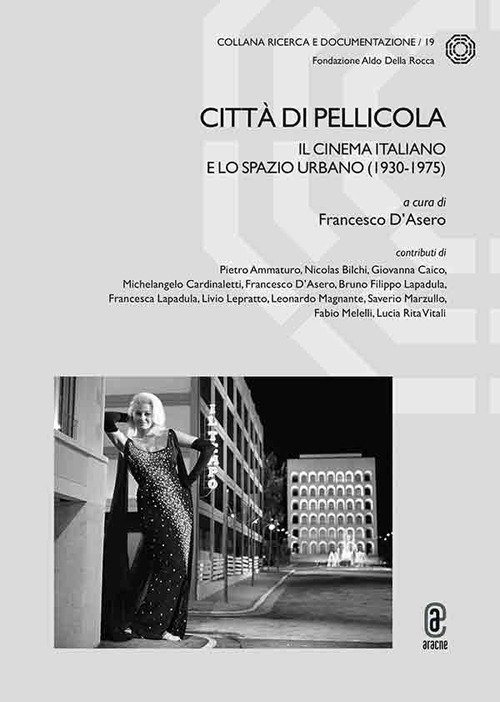 COLLANA RICERCA E DOCUMENTAZIONE / 19
Fondazione Aldo Della Rocca

CITTÀ DI PELLICOLA

IL CINEMA ITALIANO
E LO SPAZIO URBANO (1930-1975)

a cura di
Francesco D'Asero

contributi di
Pietro Ammaturo, Nicolas Bilchi, Giovanna Caico, Michelangelo Cardinaletti, Francesco D'Asero, Bruno Filippo Lapadula, Francesca Lapadula, Livio Lepratto, Leonardo Magnante, Saverio Marzullo, Fabio Melelli, Lucia Rita Vitali

aracne